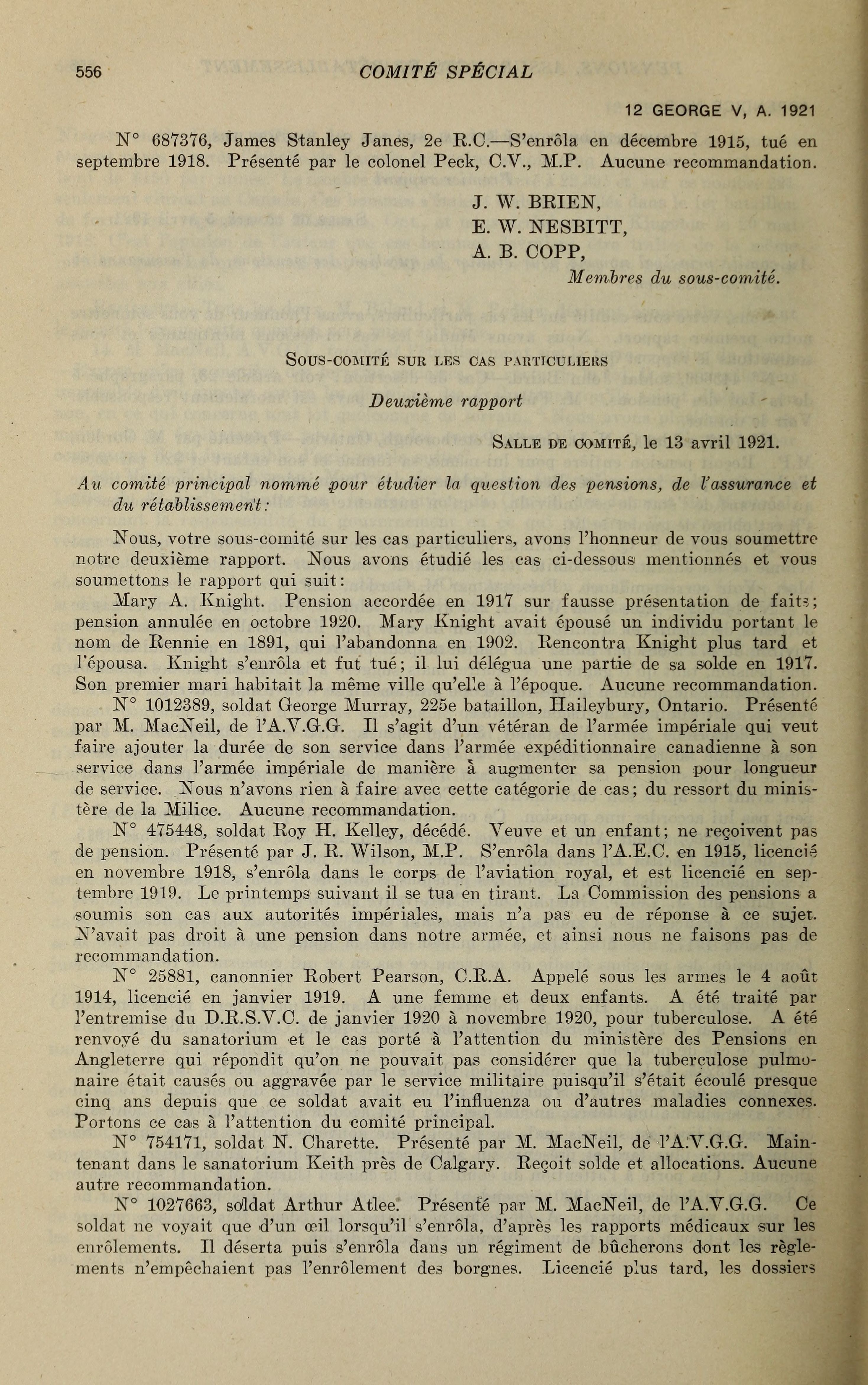 556 COMITÉ SPÉCIAL

12 GEORGE V, A. 1921

N° 687376, James Stanley Janes, 2e R.C.—S'enrôla en décembre 1915, tué en septembre 1918. Présenté par le colonel Peck, C.V., M.P. Aucune recommandation.

J. W. BRIEN,
E. W. NESBITT,
A. B. COPP,
Membres du sous-comité.

SOUS-COMITÉ SUR LES CAS PARTICULIERS

Deuxième rapport

SALLE DE COMITÉ, le 13 avril 1921.

Au comité principal nommé pour étudier la question des pensions, de l'assurance et du rétablissement:

Nous, votre sous-comité sur les cas particuliers, avons l'honneur de vous soumettre notre deuxième rapport. Nous avons étudié les cas ci-dessous mentionnés et vous soumettons le rapport qui suit:

Mary A. Knight. Pension accordée en 1917 sur fausse présentation de faits; pension annulée en octobre 1920. Mary Knight avait épousé un individu portant le nom de Rennie en 1891, qui l'abandonna en 1902. Rencontra Knight plus tard et l'épousa. Knight s'enrôla et fut tué; il lui délégua une partie de sa solde en 1917. Son premier mari habitait la même ville qu'elle à l'époque. Aucune recommandation.

N° 1012389, soldat George Murray, 225e bataillon, Haileybury, Ontario. Présenté par M. MacNeil, de l'A.V.G.G. Il s'agit d'un vétéran de l'armée impériale qui veut faire ajouter la durée de son service dans l'armée expéditionnaire canadienne à son service dans l'armée impériale de manière à augmenter sa pension pour longueur de service. Nous n'avons rien à faire avec cette catégorie de cas; du ressort du ministère de la Milice. Aucune recommandation.

N° 475448, soldat Roy H. Kelley, décédé. Veuve et un enfant; ne reçoivent pas de pension. Présenté par J. R. Wilson, M.P. S'enrôla dans l'A.E.C. en 1915, licencié en novembre 1918, s'enrôla dans le corps de l'aviation royal, et est licencié en septembre 1919. Le printemps suivant il se tua en tirant. La Commission des pensions a soumis son cas aux autorités impériales, mais n'a pas eu de réponse à ce sujet. N'avait pas droit à une pension dans notre armée, et ainsi nous ne faisons pas de recommandation.

N° 25881, canonnier Robert Pearson, C.R.A. Appelé sous les armes le 4 août 1914, licencié en janvier 1919. A une femme et deux enfants. A été traité par l'entremise du D.R.S.V.C. de janvier 1920 à novembre 1920, pour tuberculose. A été renvoyé du sanatorium et le cas porté à l'attention du ministère des Pensions en Angleterre qui répondit qu'on ne pouvait pas considérer que la tuberculose pulmonaire était causés ou aggravée par le service militaire puisqu'il s'était écoulé presque cinq ans depuis que ce soldat avait eu l'influenza ou d'autres maladies connexes. Portons ce cas à l'attention du comité principal.

N° 754171, soldat N. Charette. Présenté par M. MacNeil, de l'A.V.G.G. Maintenant dans le sanatorium Keith près de Calgary. Reçoit solde et allocations. Aucune autre recommandation.

N° 1027663, soldat Arthur Atlee. Présenté par M. MacNeil, de l'A.V.G.G. Ce soldat ne voyait que d'un œil lorsqu'il s'enrôla, d'après les rapports médicaux sur les enrôlements. Il déserta puis s'enrôla dans un régiment de bûcherons dont les règlements n'empêchaient pas l'enrôlement des borgnes. Licencié plus tard, les dossiers